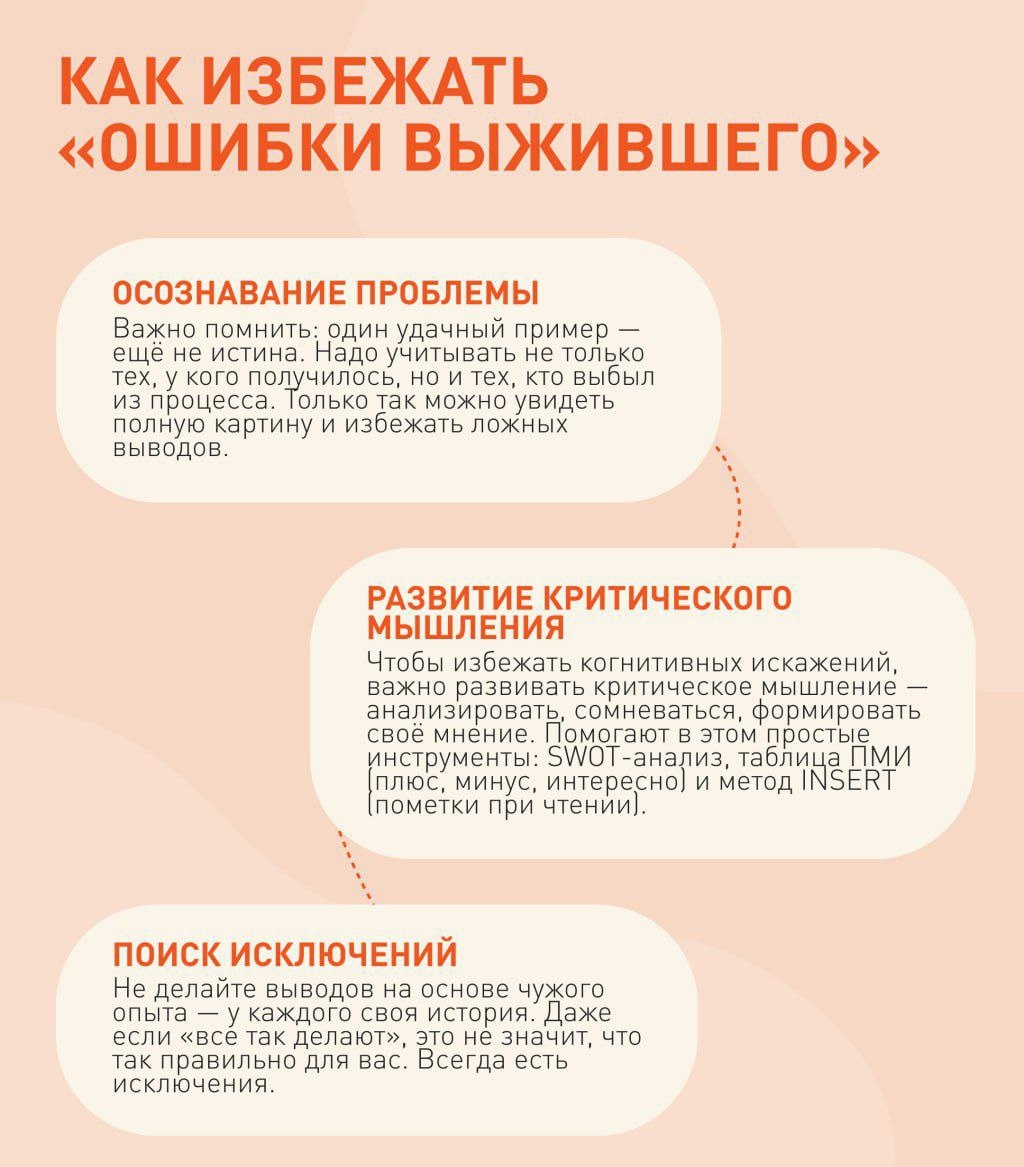 КАК ИЗБЕЖАТЬ «ОШИБКИ ВЫЖИВШЕГО»

ОСОЗНАВАНИЕ ПРОБЛЕМЫ
Важно помнить: один удачный пример — ещё не истина. Надо учитывать не только тех, у кого получилось, но и тех, кто выбыл из процесса. Только так можно увидеть полную картину и избежать ложных выводов.

РАЗВИТИЕ КРИТИЧЕСКОГО МЫШЛЕНИЯ
Чтобы избежать когнитивных искажений, важно развивать критическое мышление — анализировать, сомневаться, формировать своё мнение. Помогают в этом простые инструменты: SWOT-анализ, таблица ПМИ (плюс, минус, интересно) и метод INSERT (пометки при чтении).

ПОИСК ИСКЛЮЧЕНИЙ
Не делайте выводов на основе чужого опыта — у каждого своя история. Даже если «все так делают», это не значит, что так правильно для вас. Всегда есть исключения.